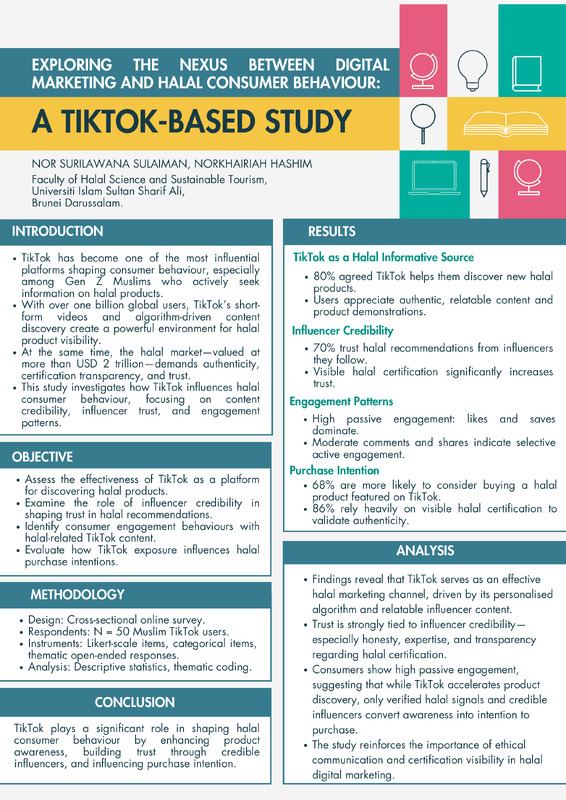 EXPLORING THE NEXUS BETWEEN DIGITAL MARKETING AND HALAL CONSUMER BEHAVIOUR:

A TIKTOK-BASED STUDY

NOR SURILAWANA SULAIMAN, NORKHAIRIAH HASHIM

Faculty of Halal Science and Sustainable Tourism, Universiti Islam Sultan Sharif Ali, Brunei Darussalam.

INTRODUCTION

• TikTok has become one of the most influential platforms shaping consumer behaviour, especially among Gen Z Muslims who actively seek information on halal products.
• With over one billion global users, TikTok's short-form videos and algorithm-driven content discovery create a powerful environment for halal product visibility.
• At the same time, the halal market—valued at more than USD 2 trillion—demands authenticity, certification transparency, and trust.
• This study investigates how TikTok influences halal consumer behaviour, focusing on content credibility, influencer trust, and engagement patterns.

OBJECTIVE

• Assess the effectiveness of TikTok as a platform for discovering halal products.
• Examine the role of influencer credibility in shaping trust in halal recommendations.
• Identify consumer engagement behaviours with halal-related TikTok content.
• Evaluate how TikTok exposure influences halal purchase intentions.

METHODOLOGY

• Design: Cross-sectional online survey.
• Respondents: N = 50 Muslim TikTok users.
• Instruments: Likert-scale items, categorical items, thematic open-ended responses.
• Analysis: Descriptive statistics, thematic coding.

CONCLUSION

TikTok plays a significant role in shaping halal consumer behaviour by enhancing product awareness, building trust through credible influencers, and influencing purchase intention.

RESULTS

TikTok as a Halal Informative Source

• 80% agreed TikTok helps them discover new halal products.
• Users appreciate authentic, relatable content and product demonstrations.

Influencer Credibility

• 70% trust halal recommendations from influencers they follow.
• Visible halal certification significantly increases trust.

Engagement Patterns

• High passive engagement: likes and saves dominate.
• Moderate comments and shares indicate selective active engagement.

Purchase Intention

• 68% are more likely to consider buying a halal product featured on TikTok.
• 86% rely heavily on visible halal certification to validate authenticity.

ANALYSIS

• Findings reveal that TikTok serves as an effective halal marketing channel, driven by its personalised algorithm and relatable influencer content.
• Trust is strongly tied to influencer credibility—especially honesty, expertise, and transparency regarding halal certification.
• Consumers show high passive engagement, suggesting that while TikTok accelerates product discovery, only verified halal signals and credible influencers convert awareness into intention to purchase.
• The study reinforces the importance of ethical communication and certification visibility in halal digital marketing.